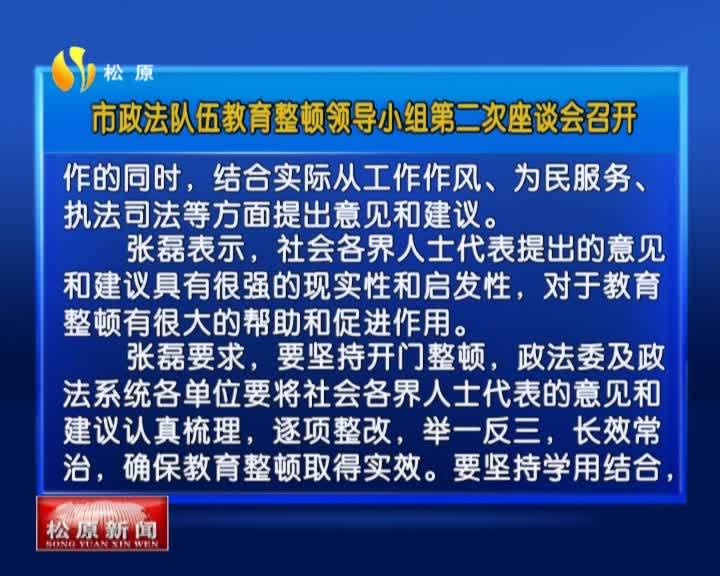 松原

市政法队伍教育整顿领导小组第二次座谈会召开

作的同时，结合实际从工作作风、为民服务、执法司法等方面提出意见和建议。

张磊表示，社会各界人士代表提出的意见和建议具有很强的现实性和启发性，对于教育整顿有很大的帮助和促进作用。

张磊要求，要坚持开门整顿，政法委及政法系统各单位要将社会各界人士代表的意见和建议认真梳理，逐项整改，举一反三，长效常治，确保教育整顿取得实效。要坚持学用结合，

松原新闻
SONG YUAN XIN WEN